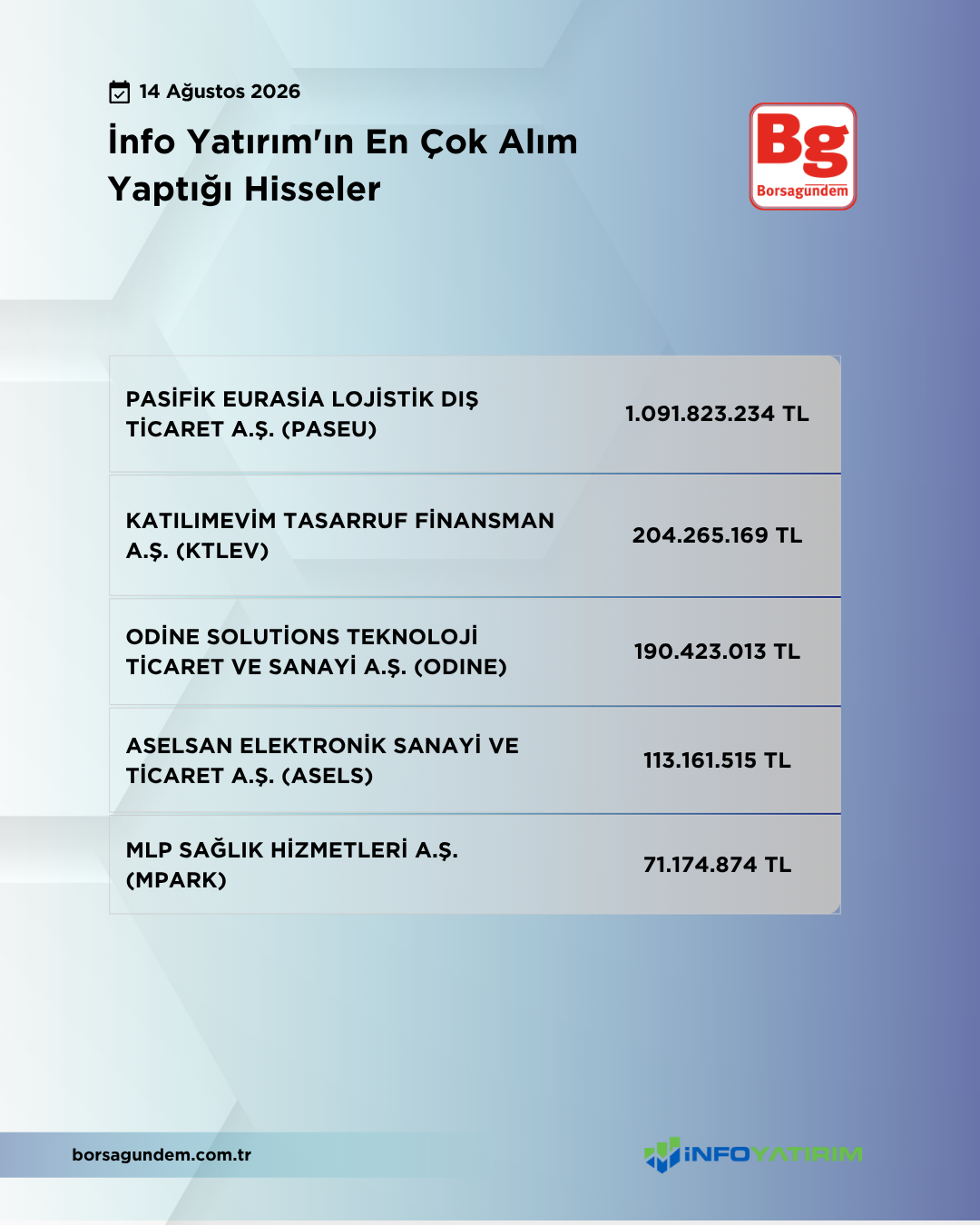 14 Ağustos 2026

İnfo Yatırım'ın En Çok Alım Yaptığı Hisseler

Bg
Borsagündem

| PASİFİK EURASİA LOJİSTİK DIŞ TİCARET A.Ş. (PASEU) | 1.091.823.234 TL |
|---|---|
| KATILIMEVİM TASARRUF FİNANSMAN A.Ş. (KTLEV) | 204.265.169 TL |
| ODİNE SOLUTİONS TEKNOLOJİ TİCARET VE SANAYİ A.Ş. (ODINE) | 190.423.013 TL |
| ASELSAN ELEKTRONİK SANAYİ VE TİCARET A.Ş. (ASELS) | 113.161.515 TL |
| MLP SAĞLIK HİZMETLERİ A.Ş. (MPARK) | 71.174.874 TL |

borsagundem.com.tr

İNFOYATIRIM